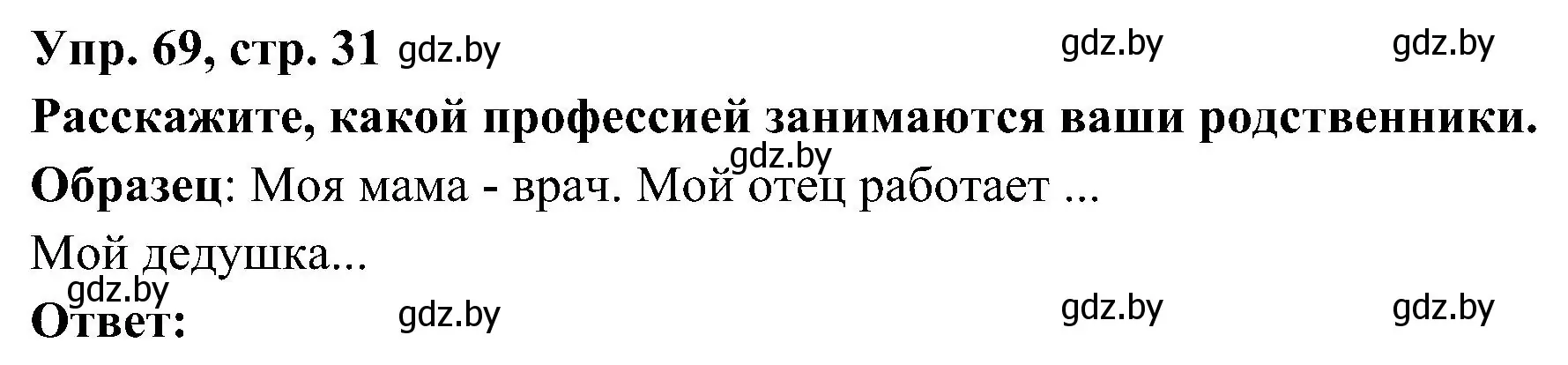 Упр. 69, стр. 31 gdz.by gdz.by gdz.by

Расскажите, какой профессией занимаются ваши родственники.

gdz.by

Образец: Моя мама - врач. Мой отец работает ...

Мой дедушка...

gdz.by

Ответ: gdz.by gdz.by gdz.by